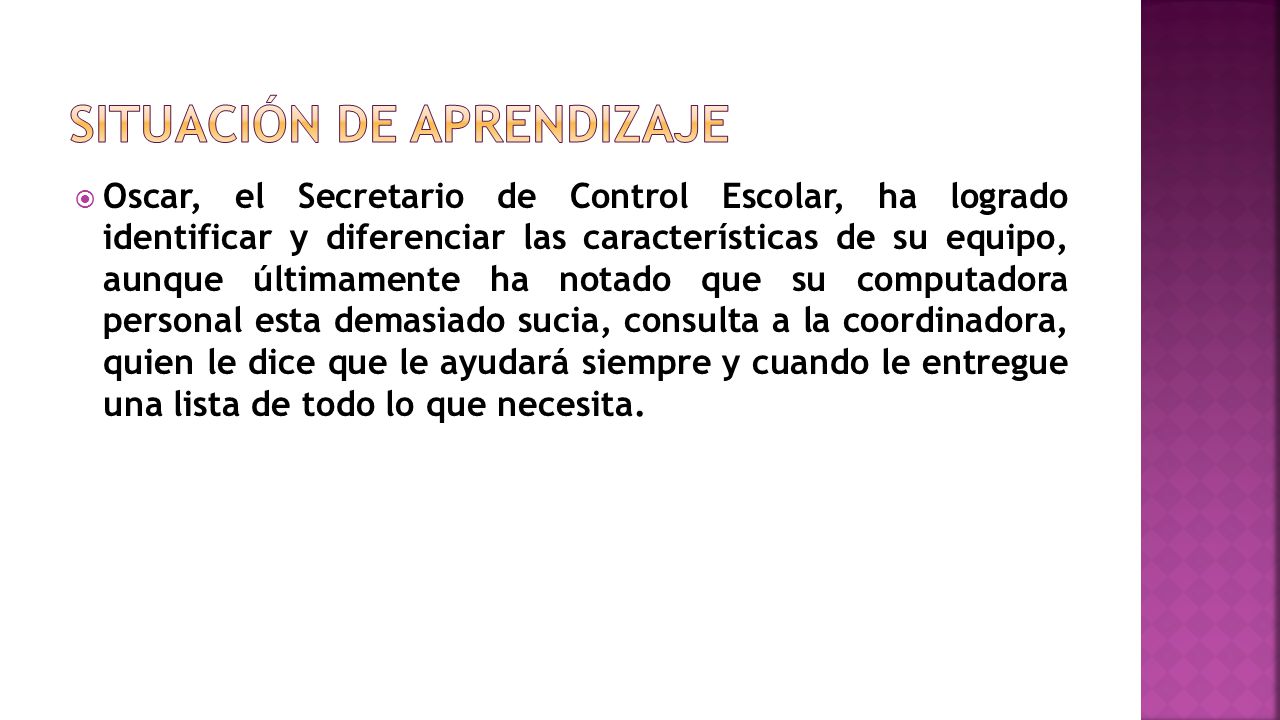 SITUACIÓN DE APRENDIZAJE

Oscar, el Secretario de Control Escolar, ha logrado identificar y diferenciar las características de su equipo, aunque últimamente ha notado que su computadora personal esta demasiado sucia, consulta a la coordinadora, quien le dice que le ayudará siempre y cuando le entregue una lista de todo lo que necesita.